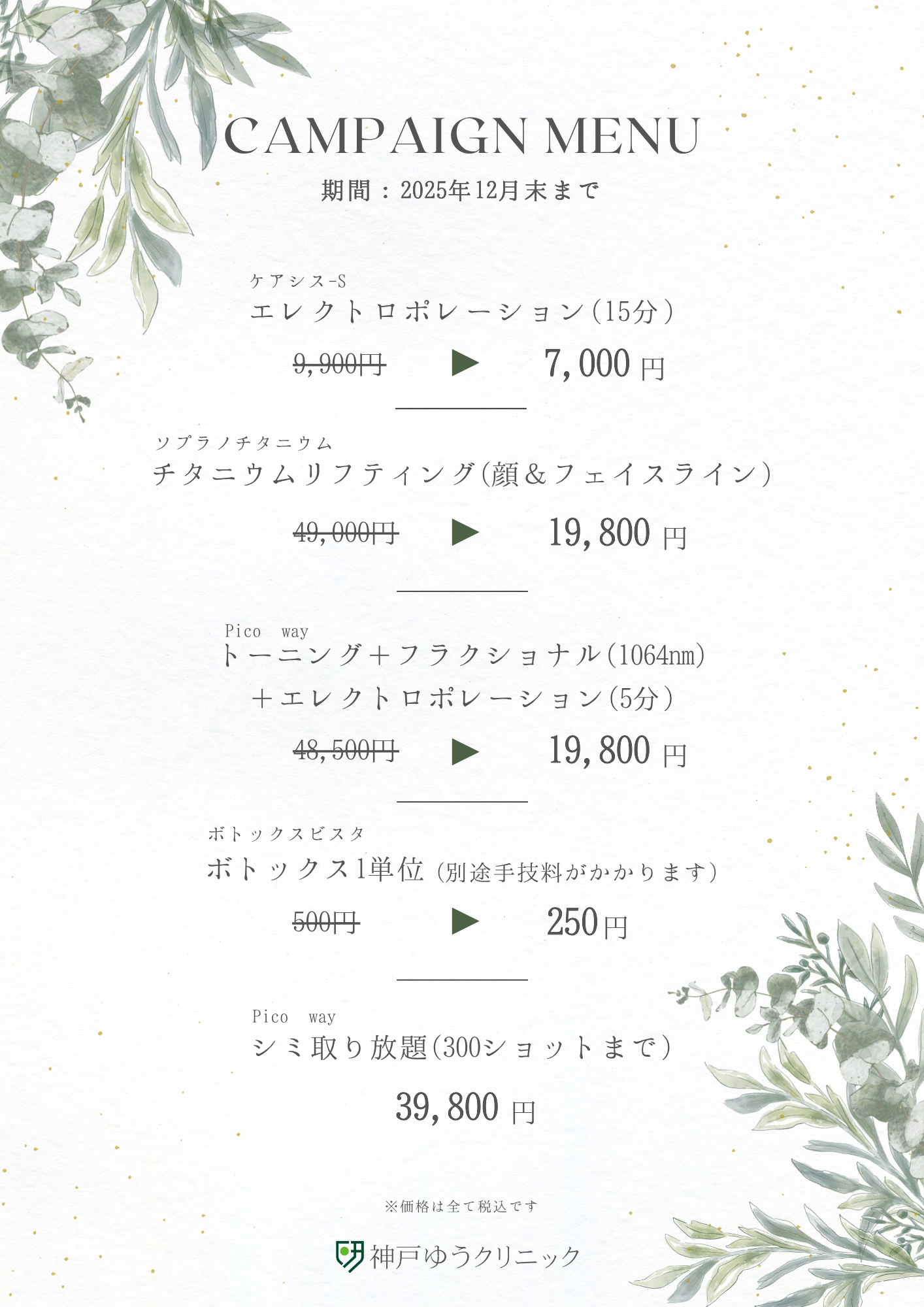 CAMPAIGN MENU

期間：2025年12月末まで

ケアシス-S
エレクトロポレーション(15分)

9,900円 ▶ 7,000円

ソプラノチタニウム
チタニウムリフティング(顔＆フェイスライン)

49,000円 ▶ 19,800円

Pico way
トーニング＋フラクショナル(1064nm)
＋エレクトロポレーション(5分)

48,500円 ▶ 19,800円

ボトックスビスタ
ボトックス1単位(別途手技料がかかります)

500円 ▶ 250円

Pico way
シミ取り放題(300ショットまで)

39,800円

※価格は全て税込です

神戸ゆうクリニック